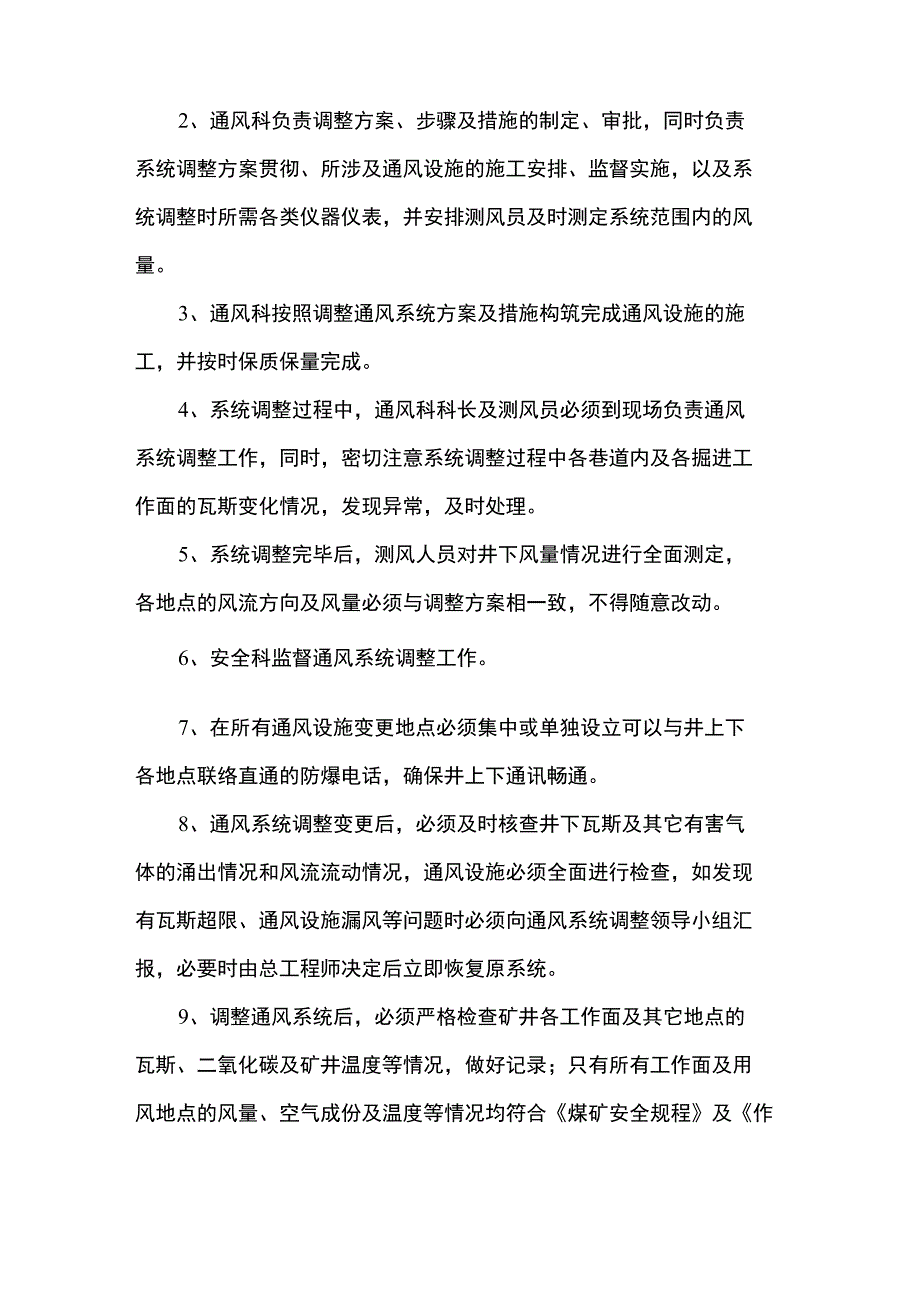 2、通风科负责调整方案、步骤及措施的制定、审批，同时负责系统调整方案贯彻、所涉及通风设施的施工安排、监督实施，以及系统调整时所需各类仪器仪表，并安排测风员及时测定系统范围内的风量。

3、通风科按照调整通风系统方案及措施构筑完成通风设施的施工，并按时保质保量完成。

4、系统调整过程中，通风科科长及测风员必须到现场负责通风系统调整工作，同时，密切注意系统调整过程中各巷道内及各掘进工作面的瓦斯变化情况，发现异常，及时处理。

5、系统调整完毕后，测风人员对井下风量情况进行全面测定，各地点的风流方向及风量必须与调整方案相一致，不得随意改动。

6、安全科监督通风系统调整工作。

7、在所有通风设施变更地点必须集中或单独设立可以与井上下各地点联络直通的防爆电话，确保井上下通讯畅通。

8、通风系统调整变更后，必须及时核查井下瓦斯及其它有害气体的涌出情况和风流流动情况，通风设施必须全面进行检查，如发现有瓦斯超限、通风设施漏风等问题时必须向通风系统调整领导小组汇报，必要时由总工程师决定后立即恢复原系统。

9、调整通风系统后，必须严格检查矿井各工作面及其它地点的瓦斯、二氧化碳及矿井温度等情况，做好记录；只有所有工作面及用风地点的风量、空气成份及温度等情况均符合《煤矿安全规程》及《作